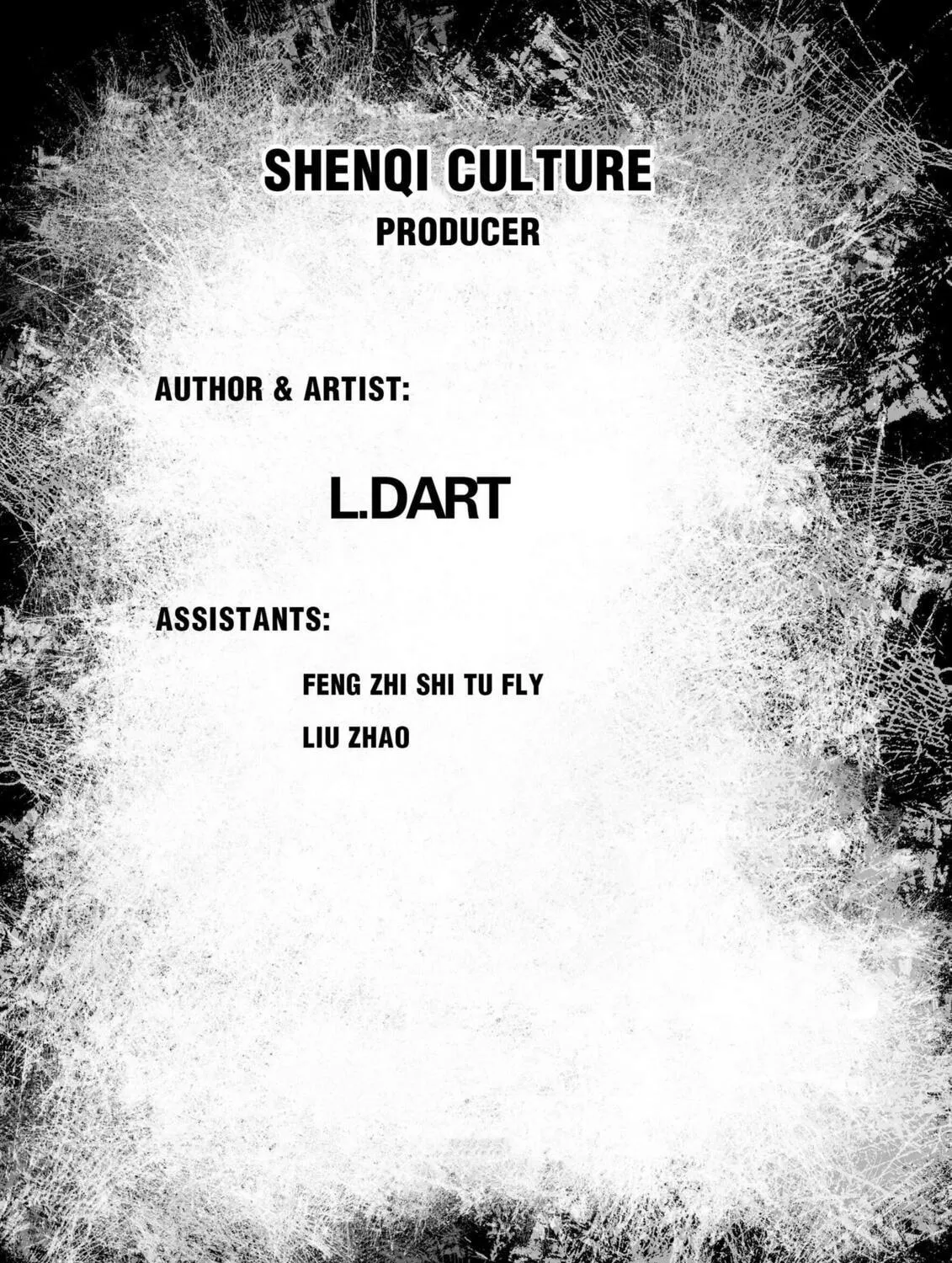 SHENQI CULTURE
PRODUCER

AUTHOR & ARTIST:

L.DART

ASSISTANTS:

FENG ZHI SHI TU FLY
LIU ZHAO